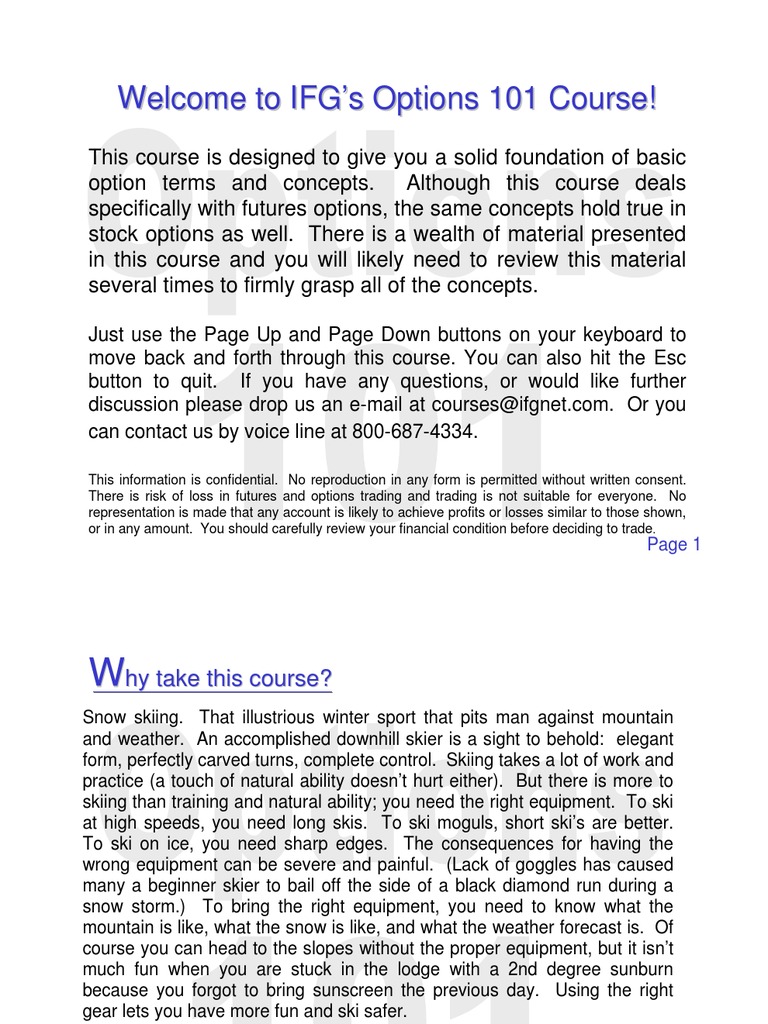 Welcome to IFG's Options 101 Course!

This course is designed to give you a solid foundation of basic option terms and concepts. Although this course deals specifically with futures options, the same concepts hold true in stock options as well. There is a wealth of material presented in this course and you will likely need to review this material several times to firmly grasp all of the concepts.

Just use the Page Up and Page Down buttons on your keyboard to move back and forth through this course. You can also hit the Esc button to quit. If you have any questions, or would like further discussion please drop us an e-mail at courses@ifgnet.com. Or you can contact us by voice line at 800-687-4334.

This information is confidential. No reproduction in any form is permitted without written consent. There is risk of loss in futures and options trading and trading is not suitable for everyone. No representation is made that any account is likely to achieve profits or losses similar to those shown, or in any amount. You should carefully review your financial condition before deciding to trade.

Page 1

Why take this course?

Snow skiing. That illustrious winter sport that pits man against mountain and weather. An accomplished downhill skier is a sight to behold: elegant form, perfectly carved turns, complete control. Skiing takes a lot of work and practice (a touch of natural ability doesn't hurt either). But there is more to skiing than training and natural ability; you need the right equipment. To ski at high speeds, you need long skis. To ski moguls, short ski's are better. To ski on ice, you need sharp edges. The consequences for having the wrong equipment can be severe and painful. (Lack of goggles has caused many a beginner skier to bail off the side of a black diamond run during a snow storm.) To bring the right equipment, you need to know what the mountain is like, what the snow is like, and what the weather forecast is. Of course you can head to the slopes without the proper equipment, but it isn't much fun when you are stuck in the lodge with a 2nd degree sunburn because you forgot to bring sunscreen the previous day. Using the right gear lets you have more fun and ski safer.